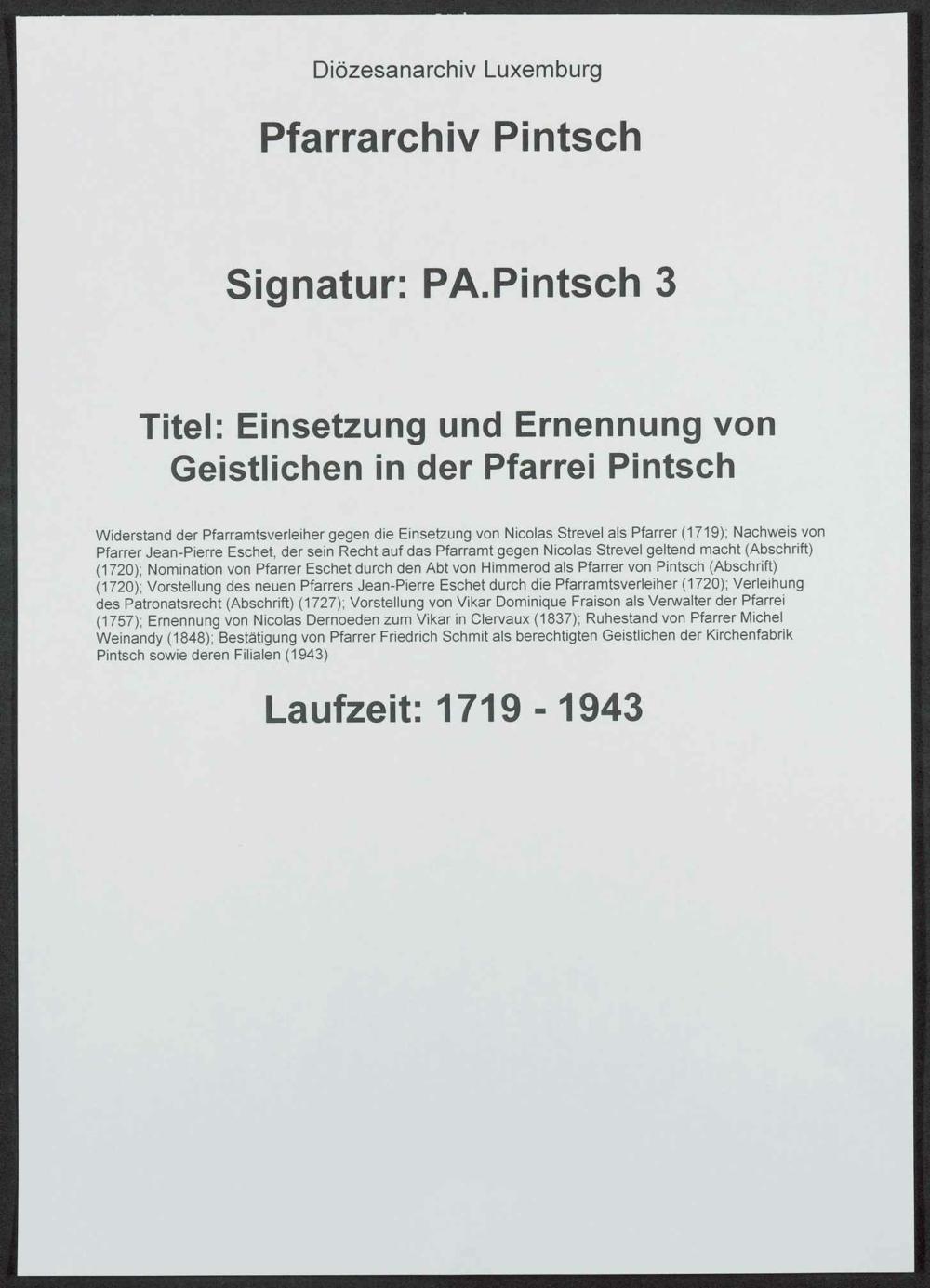 Diözesanarchiv Luxemburg

Pfarrarchiv Pintsch

Signatur: PA.Pintsch 3

Titel: Einsetzung und Ernennung von Geistlichen in der Pfarrei Pintsch

Widerstand der Pfarramtsverleiher gegen die Einsetzung von Nicolas Strevel als Pfarrer (1719); Nachweis von Pfarrer Jean-Pierre Eschet, der sein Recht auf das Pfarramt gegen Nicolas Strevel geltend macht (Abschrift) (1720); Nomination von Pfarrer Eschet durch den Abt von Himmerod als Pfarrer von Pintsch (Abschrift) (1720); Vorstellung des neuen Pfarrers Jean-Pierre Eschet durch die Pfarramtsverleiher (1720); Verleihung des Patronatsrecht (Abschrift) (1727); Vorstellung von Vikar Dominique Fraison als Verwalter der Pfarrei (1757); Ernennung von Nicolas Dernoeden zum Vikar in Clervaux (1837); Ruhestand von Pfarrer Michel Weinandy (1848); Bestätigung von Pfarrer Friedrich Schmit als berechtigten Geistlichen der Kirchenfabrik Pintsch sowie deren Filialen (1943)

Laufzeit: 1719 - 1943